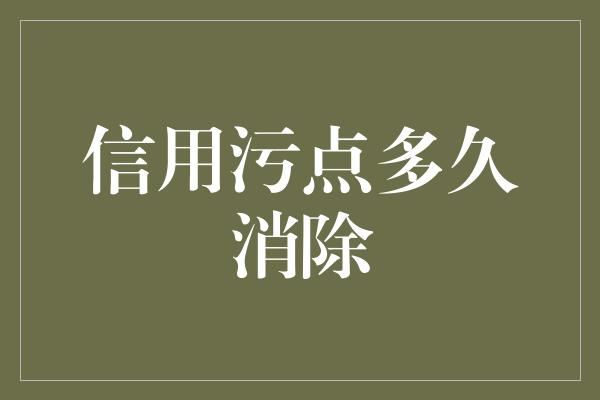 信用污点多久消除